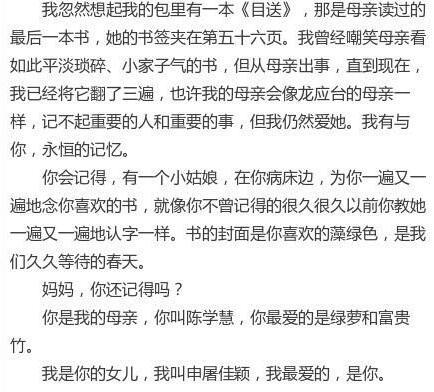 我忽然想起我的包里有一本《目送》，那是母亲读过的最后一本书，她的书签夹在第五十六页。我曾经嘲笑母亲看如此平淡琐碎、小家子气的书，但从母亲出事，直到现在，我已经将它翻了三遍，也许我的母亲会像龙应台的母亲一样，记不起重要的人和重要的事，但我仍然爱她。我有与你，永恒的记忆。

你会记得，有一个小姑娘，在你病床边，为你一遍又一遍地念你喜欢的书，就像你不曾记得的很久很久以前你教她一遍又一遍地认字一样。书的封面是你喜欢的藻绿色，是我们久久等待的春天。

妈妈，你还记得吗？

你是我的母亲，你叫陈学慧，你最爱的是绿萝和富贵竹。

我是你的女儿，我叫申屠佳颖，我最爱的，是你。